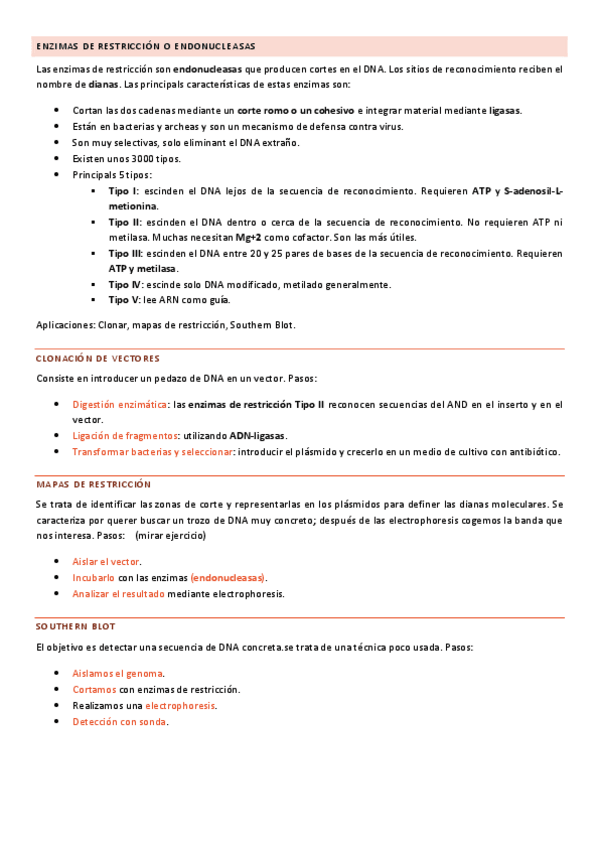 ENZIMAS DE RESTRICCIÓN O ENDONUCLEASAS

Las enzimas de restricción son endonucleasas que producen cortes en el DNA. Los sitios de reconocimiento reciben el nombre de dianas. Las principals características de estas enzimas son:

- Cortan las dos cadenas mediante un corte romo o un cohesivo e integrar material mediante ligasas.
- Están en bacterias y archeas y son un mecanismo de defensa contra virus.
- Son muy selectivas, solo eliminant el DNA extraño.
- Existen unos 3000 tipos.
- Principals 5 tipos:
  - Tipo I: escinden el DNA lejos de la secuencia de reconocimiento. Requieren ATP y S-adenosil-L-metionina.
  - Tipo II: escinden el DNA dentro o cerca de la secuencia de reconocimiento. No requieren ATP ni metilasa. Muchas necesitan Mg+2 como cofactor. Son las más útiles.
  - Tipo III: escinden el DNA entre 20 y 25 pares de bases de la secuencia de reconocimiento. Requieren ATP y metilasa.
  - Tipo IV: escinde solo DNA modificado, metilado generalmente.
  - Tipo V: lee ARN como guía.

Aplicaciones: Clonar, mapas de restricción, Southern Blot.

CLONACIÓN DE VECTORES

Consiste en introducer un pedazo de DNA en un vector. Pasos:

- Digestión enzimática: las enzimas de restricción Tipo II reconocen secuencias del AND en el inserto y en el vector.
- Ligación de fragmentos: utilizando ADN-ligasas.
- Transformar bacterias y seleccionar: introducir el plásmido y crecerlo en un medio de cultivo con antibiótico.

MAPAS DE RESTRICCIÓN

Se trata de identificar las zonas de corte y representarlas en los plásmidos para definer las dianas moleculares. Se caracteriza por querer buscar un trozo de DNA muy concreto; después de las electrophoresis cogemos la banda que nos interesa. Pasos: (mirar ejercicio)

- Aislar el vector.
- Incubarlo con las enzimas (endonucleasas).
- Analizar el resultado mediante electrophoresis.

SOUTHERN BLOT

El objetivo es detectar una secuencia de DNA concreta.se trata de una técnica poco usada. Pasos:

- Aislamos el genoma.
- Cortamos con enzimas de restricción.
- Realizamos una electrophoresis.
- Detección con sonda.